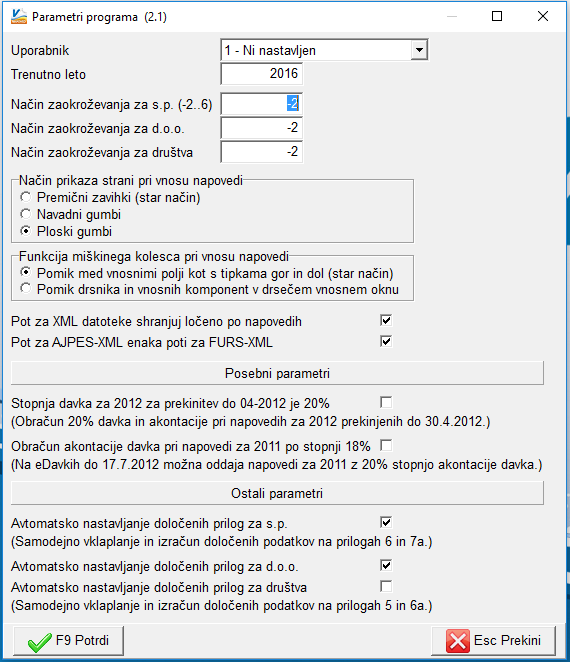 Parametri programa (2.1)

Uporabnik
1 - Ni nastavljen
Trenutno leto
2016

Način zaokroževanja za s.p. (-2..6)
-2
Način zaokroževanja za d.o.o.
-2
Način zaokroževanja za društva
-2

Način prikaza strani pri vnosu napovedi
Premični zavihki (star način)
Navadni gumbi
Ploski gumbi

Funkcija miškinega kolesca pri vnosu napovedi
Pomik med vnosnimi polji kot s tipkama gor in dol (star način)
Pomik drsnika in vnosnih komponent v drsečem vnosnem oknu

Pot za XML datoteke shranjuj ločeno po napovedih
Pot za AJPES-XML enaka poti za FURS-XML

Posebni parametri

Stopnja davka za 2012 za prekinitev do 04-2012 je 20%
(Obračun 20% davka in akontacije pri napovedih za 2012 prekinjenih do 30.4.2012.)

Obračun akontacije davka pri napovedi za 2011 po stopnji 18%
(Na eDavkih do 17.7.2012 možna oddaja napovedi za 2011 z 20% stopnjo akontacije davka.)

Ostali parametri

Avtomatsko nastavljanje določenih prilog za s.p.
(Samodejno vklaplanje in izračun določenih podatkov na prilogah 6 in 7a.)

Avtomatsko nastavljanje določenih prilog za d.o.o.
Avtomatsko nastavljanje določenih prilog za društva
(Samodejno vklaplanje in izračun določenih podatkov na prilogah 5 in 6a.)

F9 Potrdi
Esc Prekini